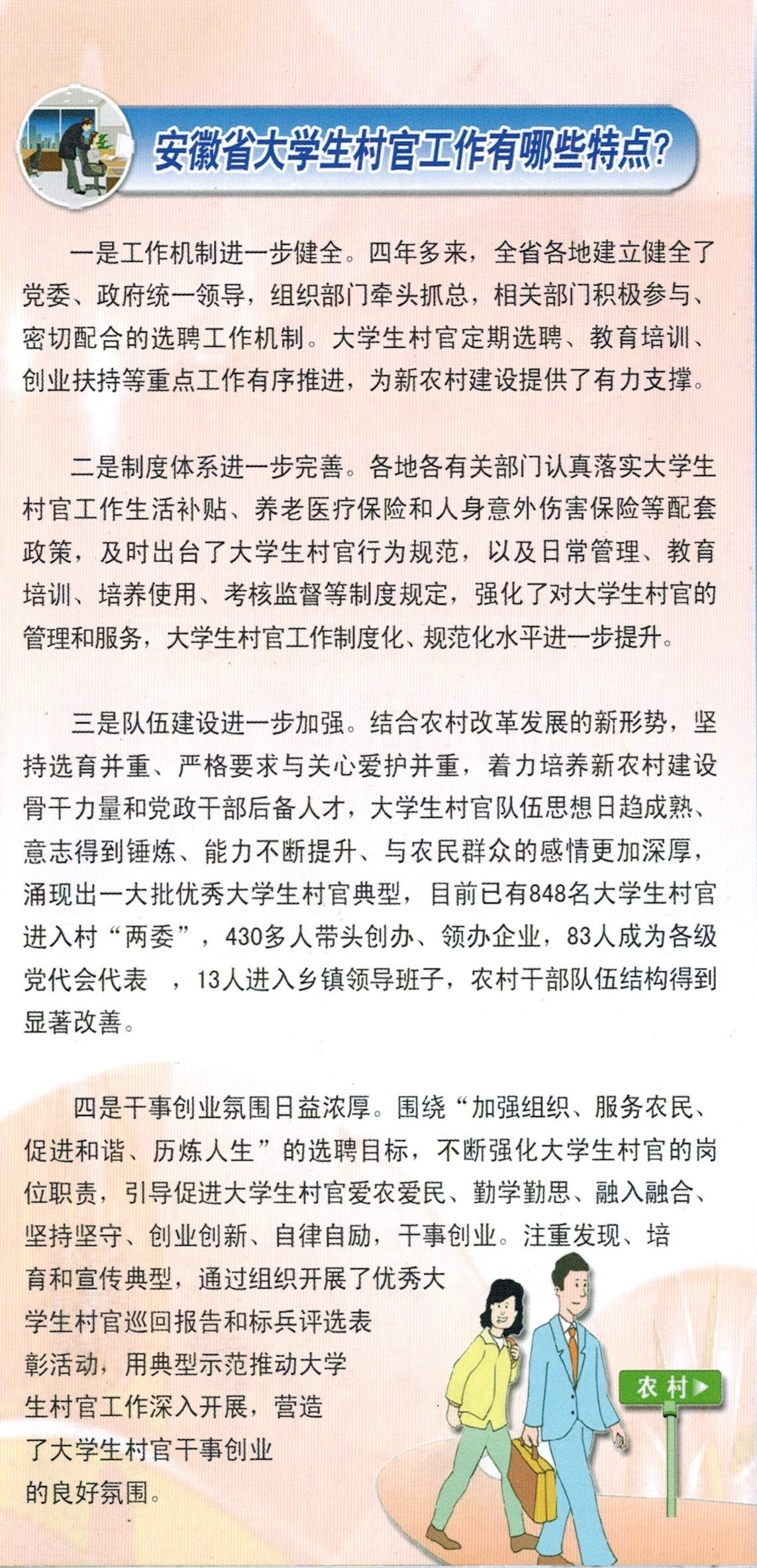 安徽省大学生村官工作有哪些特点?

一是工作机制进一步健全。四年多来，全省各地建立健全了党委、政府统一领导，组织部门牵头抓总，相关部门积极参与、密切配合的选聘工作机制。大学生村官定期选聘、教育培训、创业扶持等重点工作有序推进，为新农村建设提供了有力支撑。

二是制度体系进一步完善。各地各有关部门认真落实大学生村官工作生活补贴、养老医疗保险和人身意外伤害保险等配套政策，及时出台了大学生村官行为规范，以及日常管理、教育培训、培养使用、考核监督等制度规定，强化了对大学生村官的管理和服务，大学生村官工作制度化、规范化水平进一步提升。

三是队伍建设进一步加强。结合农村改革发展的新形势，坚持选育并重、严格要求与关心爱护并重，着力培养新农村建设骨干力量和党政干部后备人才，大学生村官队伍思想日趋成熟、意志得到锤炼、能力不断提升、与农民群众的感情更加深厚，涌现出一大批优秀大学生村官典型，目前已有848名大学生村官进入村“两委”，430多人带头创办、领办企业，83人成为各级党代会代表 ，13人进入乡镇领导班子，农村干部队伍结构得到显著改善。

四是干事创业氛围日益浓厚。围绕“加强组织、服务农民、促进和谐、历炼人生”的选聘目标，不断强化大学生村官的岗位职责，引导促进大学生村官爱农爱民、勤学勤思、融入融合、坚持坚守、创业创新、自律自励，干事创业。注重发现、培育和宣传典型，通过组织开展了优秀大学生村官巡回报告和标兵评选表彰活动，用典型示范推动大学生村官工作深入开展，营造了大学生村官干事创业的良好氛围。

农村